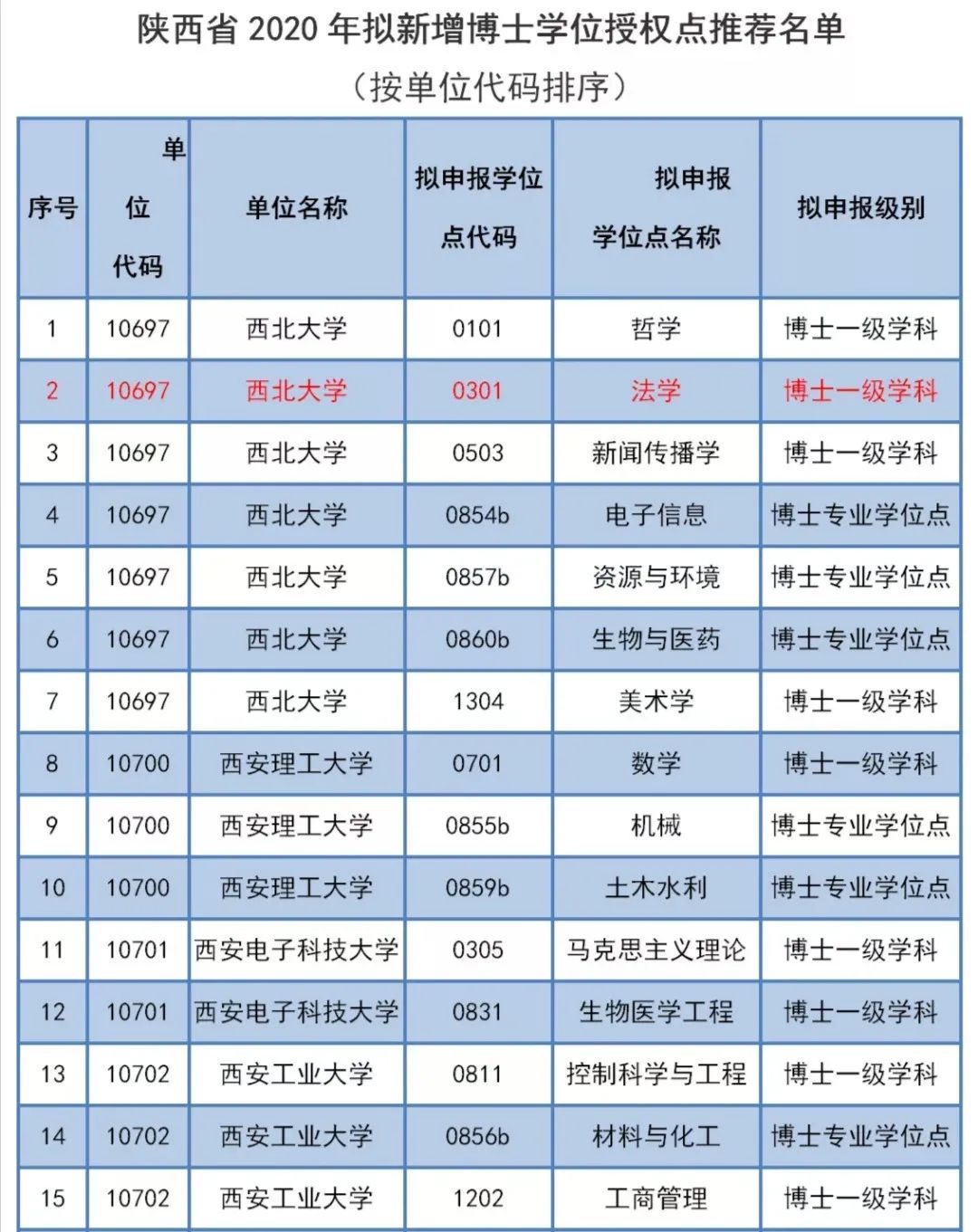 陕西省 2020 年拟新增博士学位授权点推荐名单

（按单位代码排序）

| 序号 | 单位代码 | 单位名称 | 拟申报学位点代码 | 拟申报学位点名称 | 拟申报级别 |
|---|---|---|---|---|---|
| 1 | 10697 | 西北大学 | 0101 | 哲学 | 博士一级学科 |
| 2 | 10697 | 西北大学 | 0301 | 法学 | 博士一级学科 |
| 3 | 10697 | 西北大学 | 0503 | 新闻传播学 | 博士一级学科 |
| 4 | 10697 | 西北大学 | 0854b | 电子信息 | 博士专业学位点 |
| 5 | 10697 | 西北大学 | 0857b | 资源与环境 | 博士专业学位点 |
| 6 | 10697 | 西北大学 | 0860b | 生物与医药 | 博士专业学位点 |
| 7 | 10697 | 西北大学 | 1304 | 美术学 | 博士一级学科 |
| 8 | 10700 | 西安理工大学 | 0701 | 数学 | 博士一级学科 |
| 9 | 10700 | 西安理工大学 | 0855b | 机械 | 博士专业学位点 |
| 10 | 10700 | 西安理工大学 | 0859b | 土木水利 | 博士专业学位点 |
| 11 | 10701 | 西安电子科技大学 | 0305 | 马克思主义理论 | 博士一级学科 |
| 12 | 10701 | 西安电子科技大学 | 0831 | 生物医学工程 | 博士一级学科 |
| 13 | 10702 | 西安工业大学 | 0811 | 控制科学与工程 | 博士一级学科 |
| 14 | 10702 | 西安工业大学 | 0856b | 材料与化工 | 博士专业学位点 |
| 15 | 10702 | 西安工业大学 | 1202 | 工商管理 | 博士一级学科 |